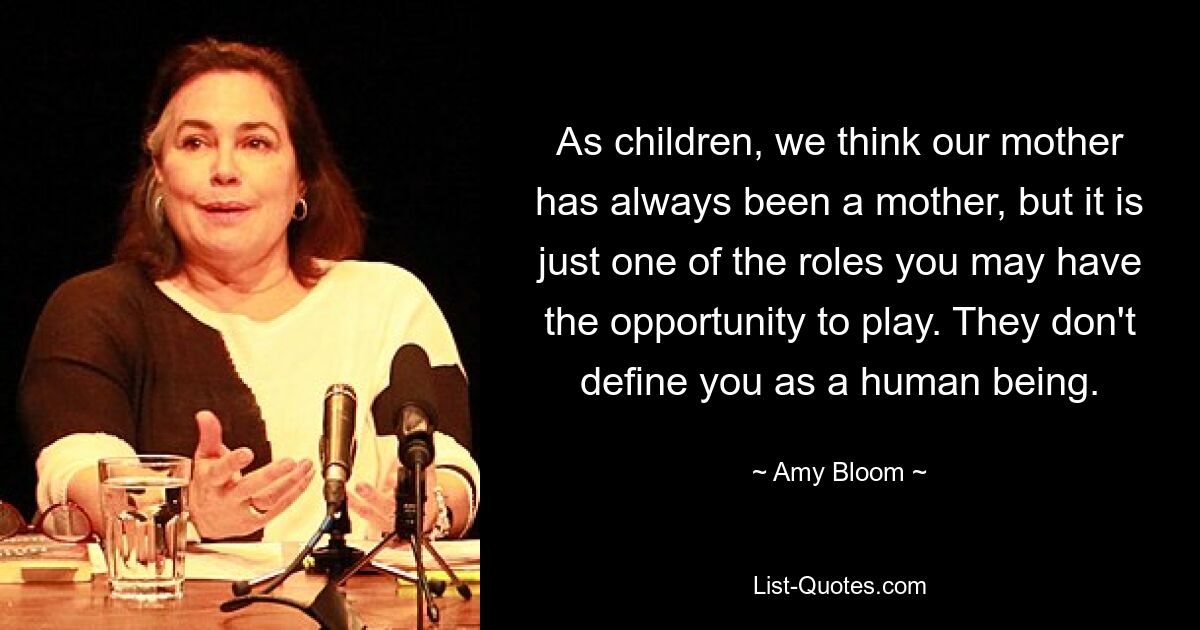 As children, we think our mother has always been a mother, but it is just one of the roles you may have the opportunity to play. They don't define you as a human being.

~ Amy Bloom ~

List-Quotes.com